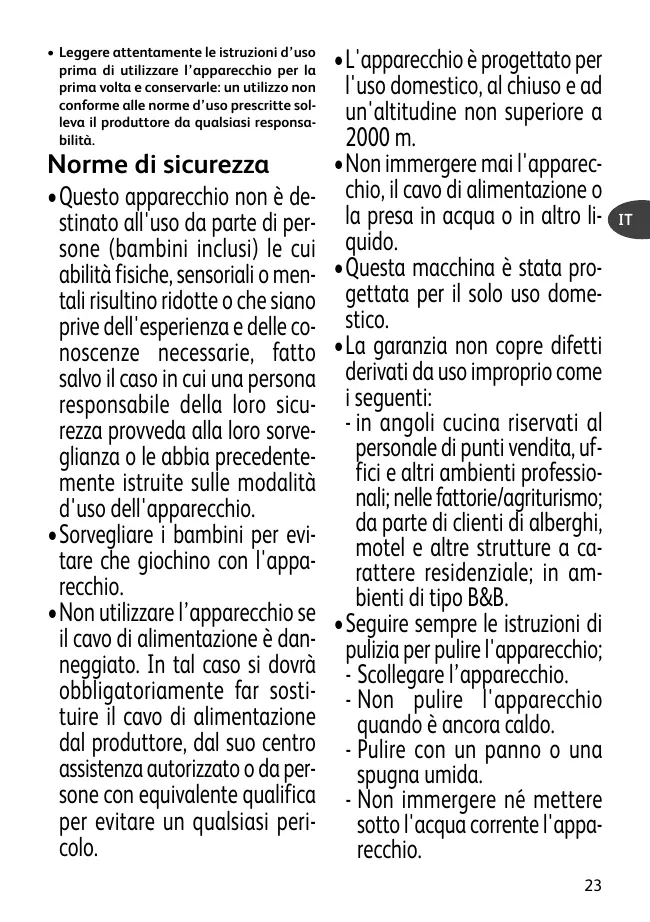 • Leggere attentamente le istruzioni d'uso prima di utilizzare l'apparecchio per la prima volta e conservarle: un utilizzo non conforme alle norme d'uso prescritte solleva il produttore da qualsiasi responsabilità.

Norme di sicurezza

• Questo apparecchio non è destinato all'uso da parte di persone (bambini inclusi) le cui abilità fisiche, sensoriali o mentali risultino ridotte o che siano prive dell'esperienza e delle conoscenze necessarie, fatto salvo il caso in cui una persona responsabile della loro sicurezza provveda alla loro sorveglianza o le abbia precedentemente istruite sulle modalità d'uso dell'apparecchio.

• Sorvegliare i bambini per evitare che giochino con l'apparecchio.

• Non utilizzare l'apparecchio se il cavo di alimentazione è danneggiato. In tal caso si dovrà obbligatoriamente far sostituire il cavo di alimentazione dal produttore, dal suo centro assistenza autorizzato o da persone con equivalente qualifica per evitare un qualsiasi pericolo.

• L'apparecchio è progettato per l'uso domestico, al chiuso e ad un'altitudine non superiore a 2000 m.

• Non immergere mai l'apparecchio, il cavo di alimentazione o la presa in acqua o in altro liquido.

• Questa macchina è stata progettata per il solo uso domestico.

• La garanzia non copre difetti derivati da uso improprio come i seguenti:
- in angoli cucina riservati al personale di punti vendita, uffici e altri ambienti professionali; nelle fattorie/agriturismo; da parte di clienti di alberghi, motel e altre strutture a carattere residenziale; in ambienti di tipo B&B.

• Seguire sempre le istruzioni di pulizia per pulire l'apparecchio;
- Scollegare l'apparecchio.
- Non pulire l'apparecchio quando è ancora caldo.
- Pulire con un panno o una spugna umida.
- Non immergere né mettere sotto l'acqua corrente l'apparecchio.

IT

23